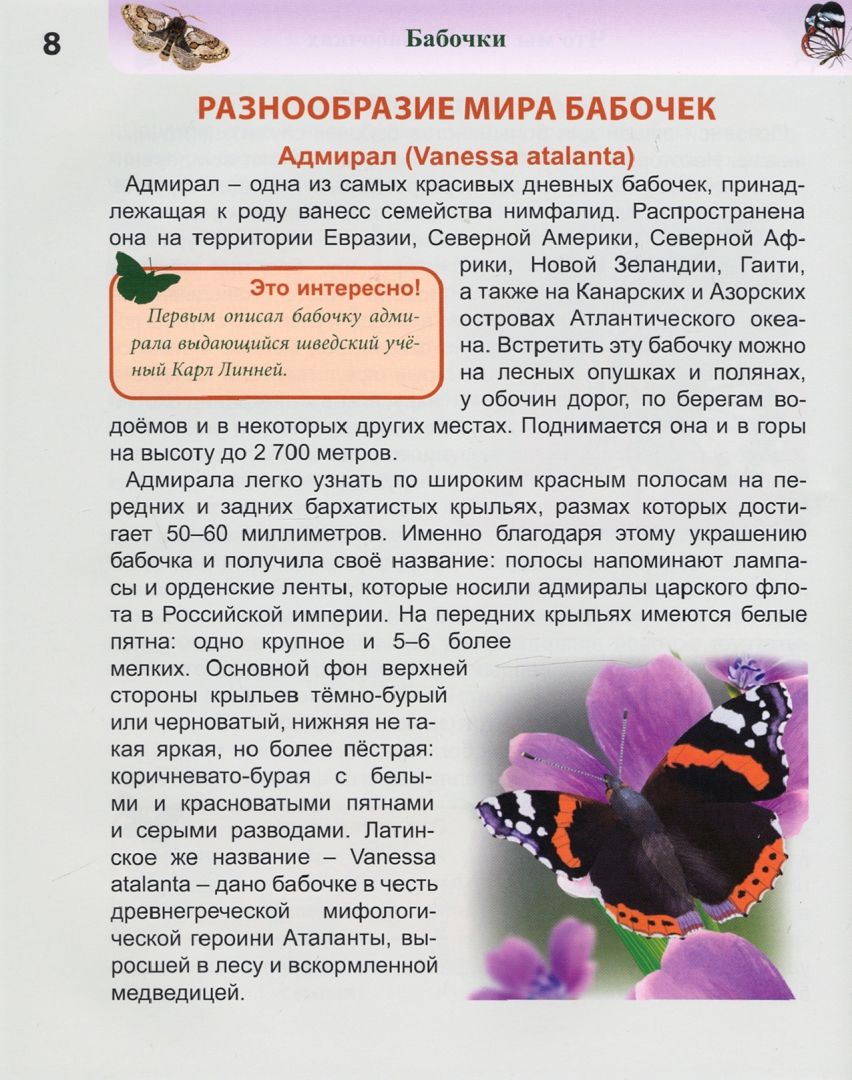 8

Бабочки

РАЗНООБРАЗИЕ МИРА БАБОЧЕК

Адмирал (Vanessa atalanta)

Адмирал – одна из самых красивых дневных бабочек, принадлежащая к роду ванесс семейства нимфалид. Распространена она на территории Евразии, Северной Америки, Северной Африки, Новой Зеландии, Гаити, а также на Канарских и Азорских островах Атлантического океана. Встретить эту бабочку можно на лесных опушках и полянах, у обочин дорог, по берегам водоёмов и в некоторых других местах. Поднимается она и в горы на высоту до 2 700 метров.

Это интересно!
Первым описал бабочку адмирала выдающийся шведский учёный Карл Линней.

Адмирала легко узнать по широким красным полосам на передних и задних бархатистых крыльях, размах которых достигает 50–60 миллиметров. Именно благодаря этому украшению бабочка и получила своё название: полосы напоминают лампасы и орденские ленты, которые носили адмиралы царского флота в Российской империи. На передних крыльях имеются белые пятна: одно крупное и 5–6 более мелких. Основной фон верхней стороны крыльев тёмно-бурый или черноватый, нижняя не такая яркая, но более пёстрая: коричневато-бурая с белыми и красноватыми пятнами и серыми разводами. Латинское же название – Vanessa atalanta – дано бабочке в честь древнегреческой мифологической героини Аталанты, выросшей в лесу и вскормленной медведицей.